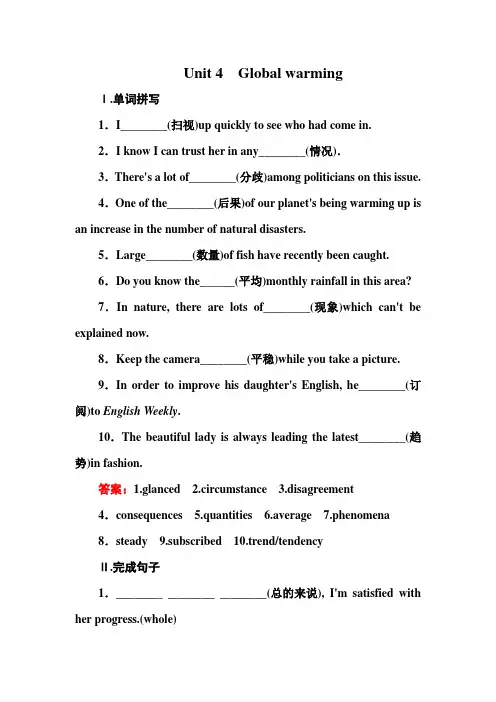 Unit 4 Global warming

Ⅰ.单词拼写

1．I____(扫视)up quickly to see who had come in.

2．I know I can trust her in any____(情况).

3．There's a lot of____(分歧)among politicians on this issue.

4．One of the____(后果)of our planet's being warming up is an increase in the number of natural disasters.

5．Large____(数量)of fish have recently been caught.

6．Do you know the____(平均)monthly rainfall in this area?

7．In nature, there are lots of____(现象)which can't be explained now.

8．Keep the camera____(平稳)while you take a picture.

9．In order to improve his daughter's English, he____(订阅)to English Weekly.

10．The beautiful lady is always leading the latest____(趋势)in fashion.

答案：1.glanced 2.circumstance 3.disagreement

4．consequences 5.quantities 6.average 7.phenomena

8．steady 9.subscribed 10.trend/tendency

Ⅱ.完成句子

1．____ ____ ____(总的来说), I'm satisfied with her progress.(whole)